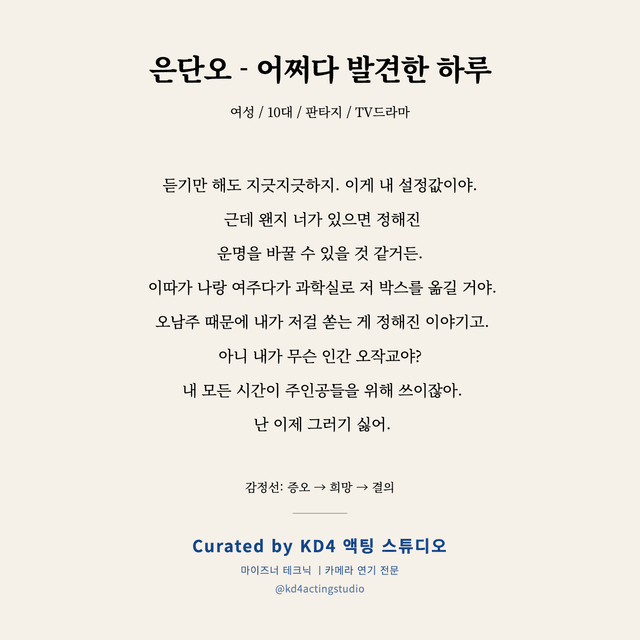 은단오 - 어쩌다 발견한 하루

여성 / 10대 / 판타지 / TV드라마

듣기만 해도 지긋지긋하지. 이게 내 설정값이야.

근데 왠지 너가 있으면 정해진

운명을 바꿀 수 있을 것 같거든.

이따가 나랑 여주다가 과학실로 저 박스를 옮길 거야.

오남주 때문에 내가 저걸 쏟는 게 정해진 이야기고.

아니 내가 무슨 인간 오작교야?

내 모든 시간이 주인공들을 위해 쓰이잖아.

난 이제 그러기 싫어.

감정선: 증오 → 희망 → 결의

Curated by KD4 액팅 스튜디오

마이즈너 테크닉 | 카메라 연기 전문

@kd4actingstudio